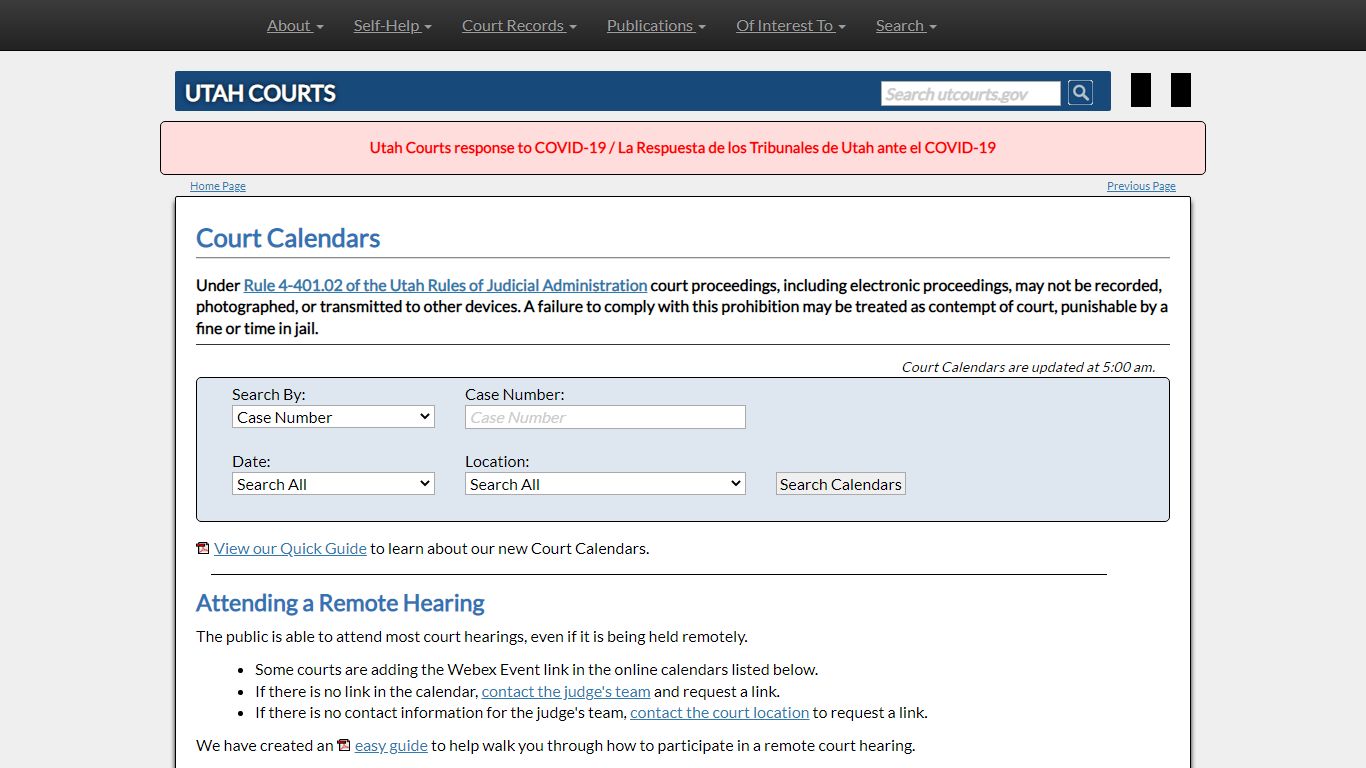 About Self-Help Court Records Publications Of Interest To Search

UTAH COURTS

Search utcourts.gov

Utah Courts response to COVID-19 / La Respuesta de los Tribunales de Utah ante el COVID-19

Home Page

Previous Page

Court Calendars

Under Rule 4-401.02 of the Utah Rules of Judicial Administration court proceedings, including electronic proceedings, may not be recorded, photographed, or transmitted to other devices. A failure to comply with this prohibition may be treated as contempt of court, punishable by a fine or time in jail.

Court Calendars are updated at 5:00 am.

Search By:
Case Number

Case Number:
Case Number

Date:
Search All

Location:
Search All

Search Calendars

View our Quick Guide to learn about our new Court Calendars.

Attending a Remote Hearing

The public is able to attend most court hearings, even if it is being held remotely.

- Some courts are adding the Webex Event link in the online calendars listed below.
- If there is no link in the calendar, contact the judge's team and request a link.
- If there is no contact information for the judge's team, contact the court location to request a link.

We have created an easy guide to help walk you through how to participate in a remote court hearing.